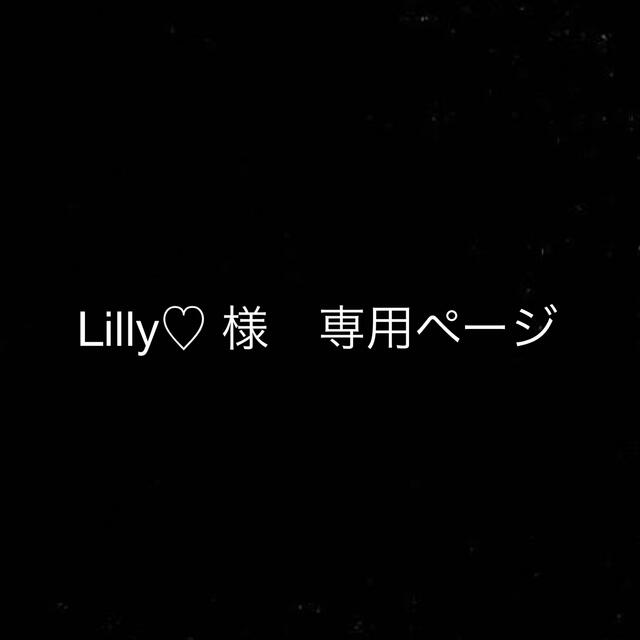 Lilly♡ 様　専用ページ